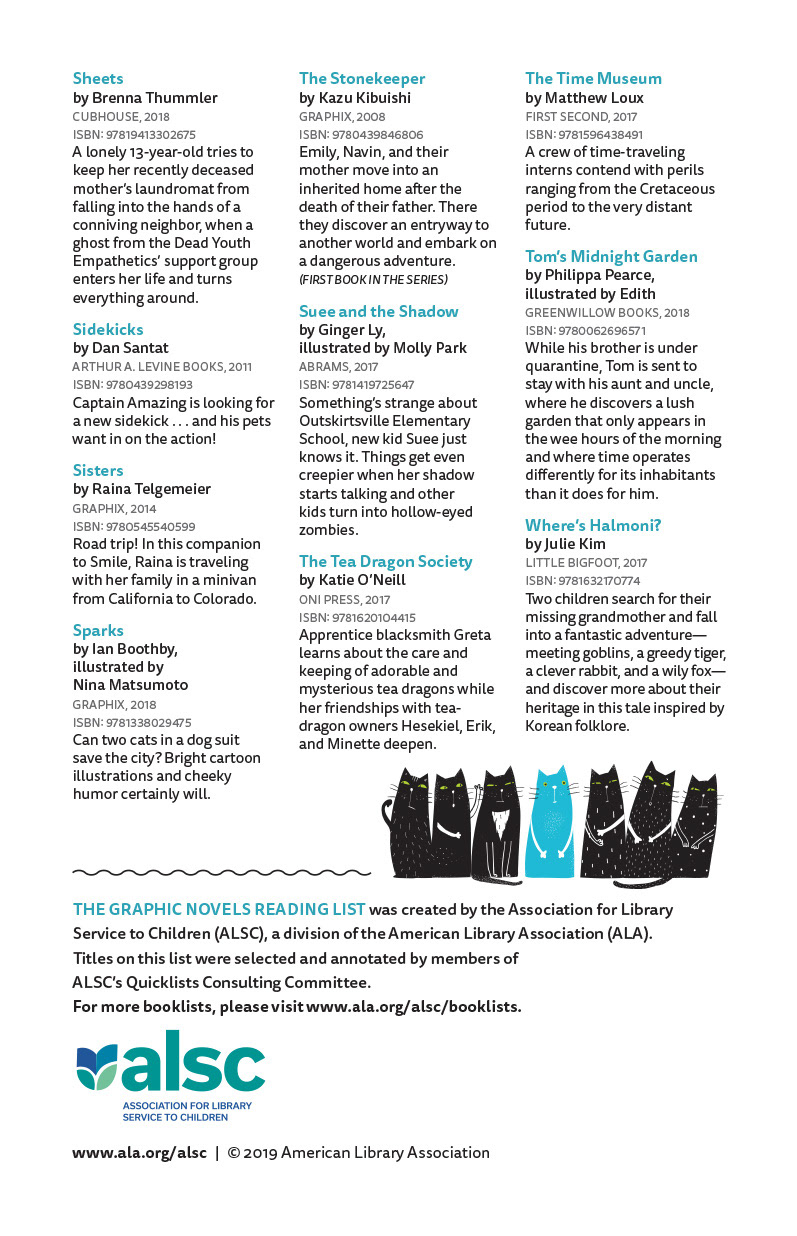 Sheets
by Brenna Thummler
CUBHOUSE, 2018
ISBN: 97819413302675
A lonely 13-year-old tries to keep her recently deceased mother's laundromat from falling into the hands of a conniving neighbor, when a ghost from the Dead Youth Empathetics' support group enters her life and turns everything around.

Sidekicks
by Dan Santat
ARTHUR A. LEVINE BOOKS, 2011
ISBN: 9780439298193
Captain Amazing is looking for a new sidekick . . . and his pets want in on the action!

Sisters
by Raina Telgemeier
GRAPHIX, 2014
ISBN: 9780545540599
Road trip! In this companion to Smile, Raina is traveling with her family in a minivan from California to Colorado.

Sparks
by Ian Boothby, illustrated by Nina Matsumoto
GRAPHIX, 2018
ISBN: 9781338029475
Can two cats in a dog suit save the city? Bright cartoon illustrations and cheeky humor certainly will.

The Stonekeeper
by Kazu Kibuishi
GRAPHIX, 2008
ISBN: 9780439846806
Emily, Navin, and their mother move into an inherited home after the death of their father. There they discover an entryway to another world and embark on a dangerous adventure.
(FIRST BOOK IN THE SERIES)

Suee and the Shadow
by Ginger Ly, illustrated by Molly Park
ABRAMS, 2017
ISBN: 9781419725647
Something's strange about Outskirtsville Elementary School, new kid Suee just knows it. Things get even creepier when her shadow starts talking and other kids turn into hollow-eyed zombies.

The Tea Dragon Society
by Katie O'Neill
ONI PRESS, 2017
ISBN: 9781620104415
Apprentice blacksmith Greta learns about the care and keeping of adorable and mysterious tea dragons while her friendships with tea-dragon owners Hesekiel, Erik, and Minette deepen.

The Time Museum
by Matthew Loux
FIRST SECOND, 2017
ISBN: 9781596438491
A crew of time-traveling interns contend with perils ranging from the Cretaceous period to the very distant future.

Tom's Midnight Garden
by Philippa Pearce, illustrated by Edith
GREENWILLOW BOOKS, 2018
ISBN: 9780062696571
While his brother is under quarantine, Tom is sent to stay with his aunt and uncle, where he discovers a lush garden that only appears in the wee hours of the morning and where time operates differently for its inhabitants than it does for him.

Where's Halmoni?
by Julie Kim
LITTLE BIGFOOT, 2017
ISBN: 9781632170774
Two children search for their missing grandmother and fall into a fantastic adventure—meeting goblins, a greedy tiger, a clever rabbit, and a wily fox—and discover more about their heritage in this tale inspired by Korean folklore.

THE GRAPHIC NOVELS READING LIST was created by the Association for Library Service to Children (ALSC), a division of the American Library Association (ALA). Titles on this list were selected and annotated by members of ALSC's Quicklists Consulting Committee.
For more booklists, please visit www.ala.org/alsc/booklists.

alsc
ASSOCIATION FOR LIBRARY SERVICE TO CHILDREN

www.ala.org/alsc | © 2019 American Library Association